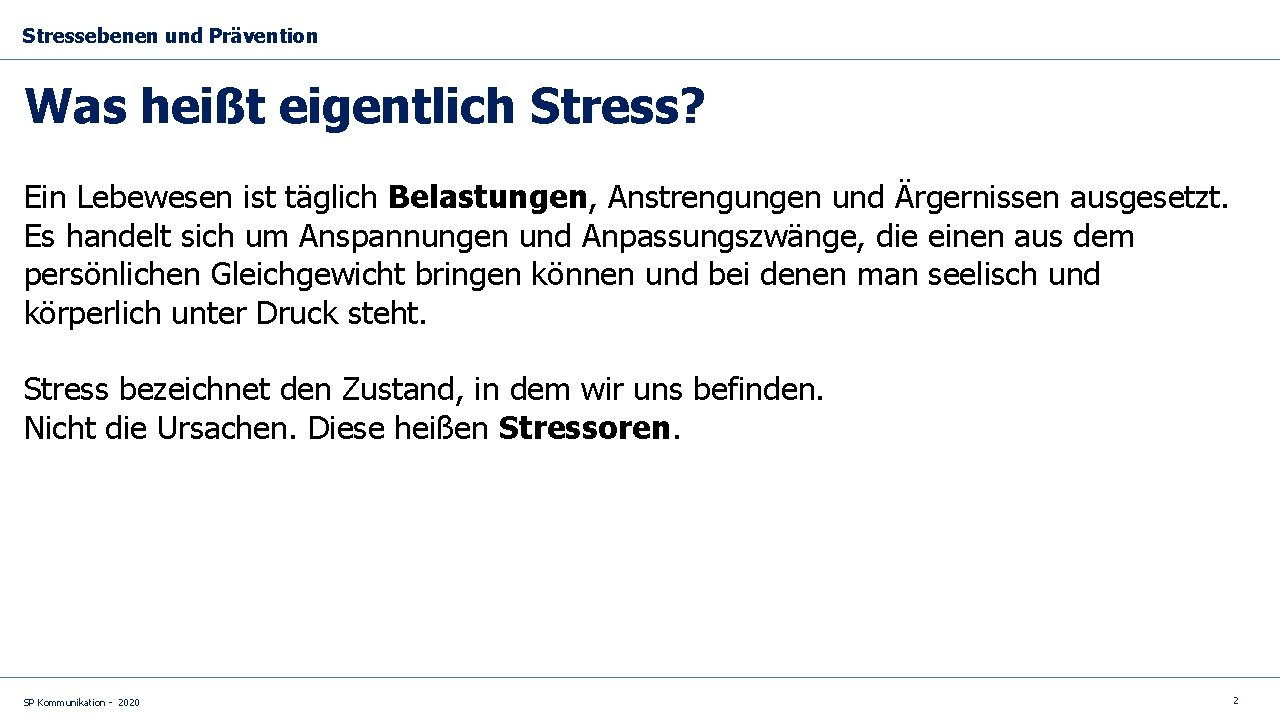 Stressebenen und Prävention

Was heißt eigentlich Stress?

Ein Lebewesen ist täglich Belastungen, Anstrengungen und Ärgernissen ausgesetzt. Es handelt sich um Anspannungen und Anpassungszwänge, die einen aus dem persönlichen Gleichgewicht bringen können und bei denen man seelisch und körperlich unter Druck steht.

Stress bezeichnet den Zustand, in dem wir uns befinden.
Nicht die Ursachen. Diese heißen Stressoren.

SP Kommunikation - 2020

2